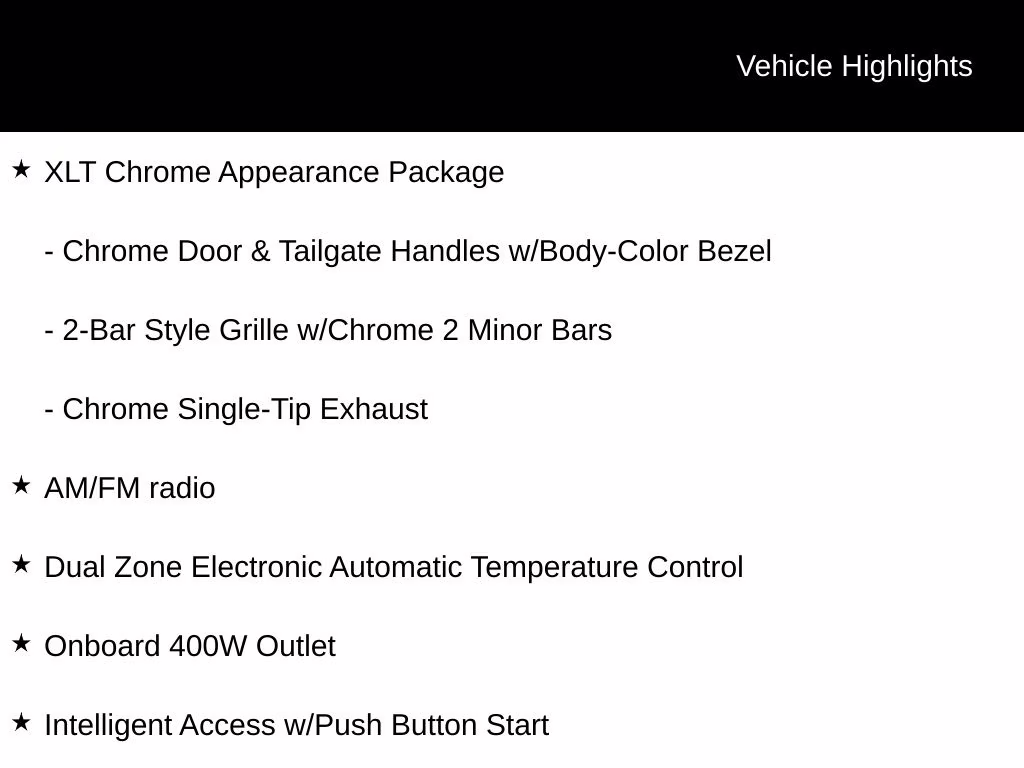 Vehicle Highlights

★ XLT Chrome Appearance Package

- Chrome Door & Tailgate Handles w/Body-Color Bezel

- 2-Bar Style Grille w/Chrome 2 Minor Bars

- Chrome Single-Tip Exhaust

★ AM/FM radio

★ Dual Zone Electronic Automatic Temperature Control

★ Onboard 400W Outlet

★ Intelligent Access w/Push Button Start